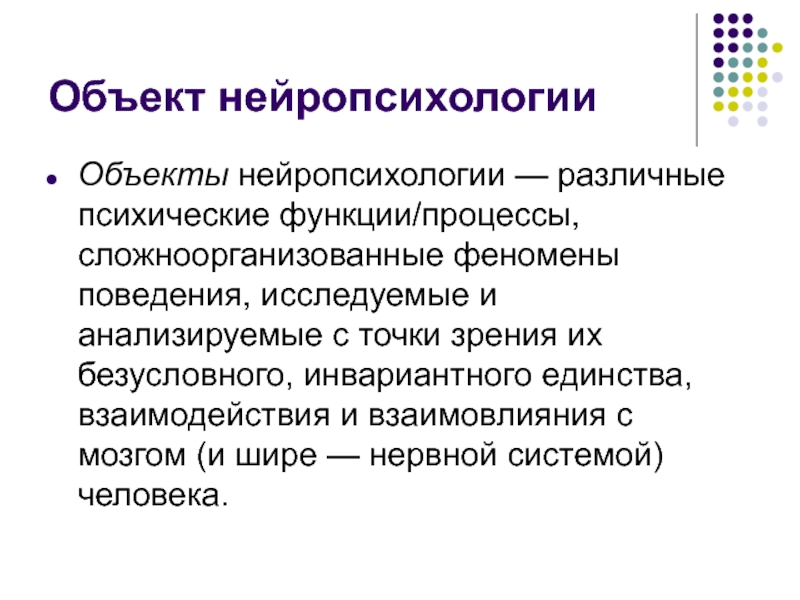 Объект нейропсихологии

Объекты нейропсихологии — различные психические функции/процессы, сложноорганизованные феномены поведения, исследуемые и анализируемые с точки зрения их безусловного, инвариантного единства, взаимодействия и взаимовлияния с мозгом (и шире — нервной системой) человека.